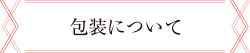 包装について